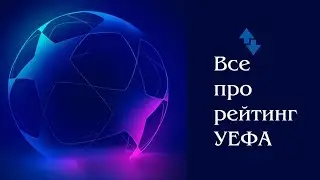 Все
про
рейтинг
УЕФА